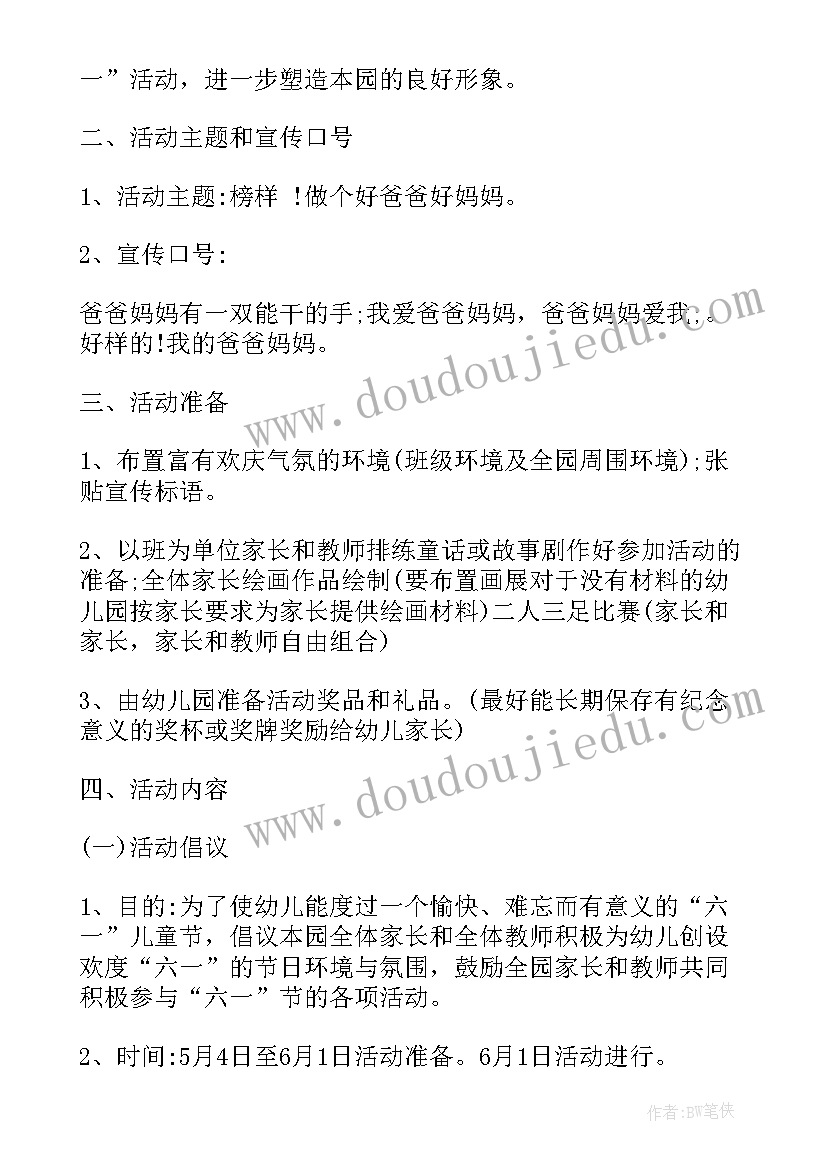 一”活动，进一步塑造本园的良好形象。

二、活动主题和宣传口号

1、活动主题:榜样 !做个好爸爸好妈妈。

2、宣传口号:

爸爸妈妈有一双能干的手;我爱爸爸妈妈，爸爸妈妈爱我;。好样的!我的爸爸妈妈。

三、活动准备

1、布置富有欢庆气氛的环境(班级环境及全园周围环境);张贴宣传标语。

2、以班为单位家长和教师排练童话或故事剧作好参加活动的准备;全体家长绘画作品绘制(要布置画展对于没有材料的幼儿园按家长要求为家长提供绘画材料)二人三足比赛(家长和家长，家长和教师自由组合)

3、由幼儿园准备活动奖品和礼品。(最好能长期保存有纪念意义的奖杯或奖牌奖励给幼儿家长)

四、活动内容

(一)活动倡议

1、目的:为了使幼儿能度过一个愉快、难忘而有意义的“六一”儿童节，倡议本园全体家长和全体教师积极为幼儿创设欢度“六一”的节日环境与氛围，鼓励全园家长和教师共同积极参与“六一”节的各项活动。

2、时间:5月4日至6月1日活动准备。6月1日活动进行。

www.doudoujiedu.com

www.doudoujiedu.com

作者:BW笔侠